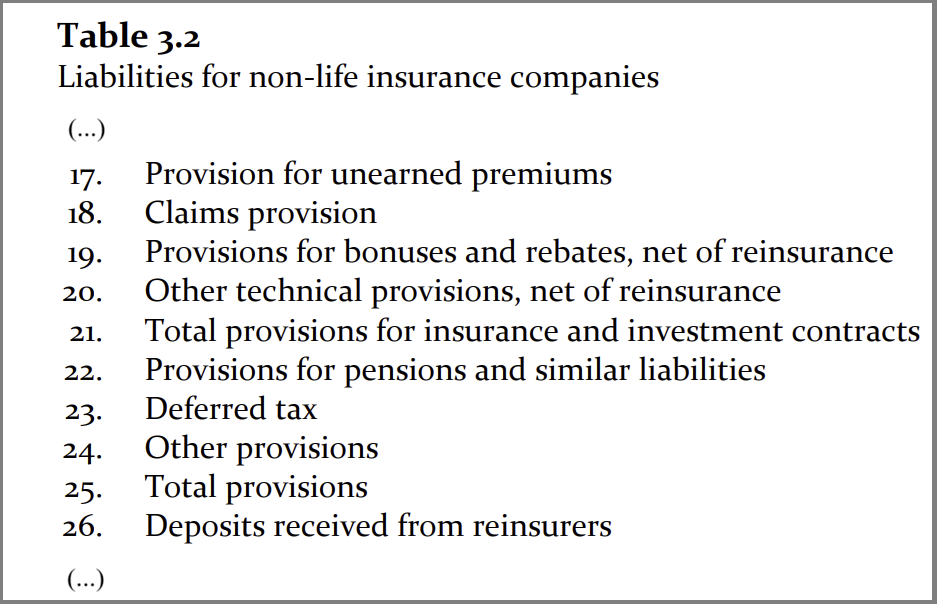 **Table 3.2**
Liabilities for non-life insurance companies

(...)

17. Provision for unearned premiums
18. Claims provision
19. Provisions for bonuses and rebates, net of reinsurance
20. Other technical provisions, net of reinsurance
21. Total provisions for insurance and investment contracts
22. Provisions for pensions and similar liabilities
23. Deferred tax
24. Other provisions
25. Total provisions
26. Deposits received from reinsurers

(...)